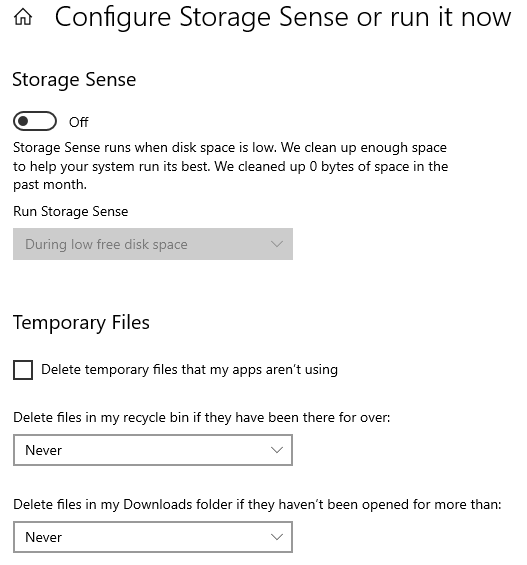 Configure Storage Sense or run it now

Storage Sense

Off

Storage Sense runs when disk space is low. We clean up enough space to help your system run its best. We cleaned up 0 bytes of space in the past month.

Run Storage Sense

During low free disk space

Temporary Files

Delete temporary files that my apps aren't using

Delete files in my recycle bin if they have been there for over:

Never

Delete files in my Downloads folder if they haven't been opened for more than:

Never